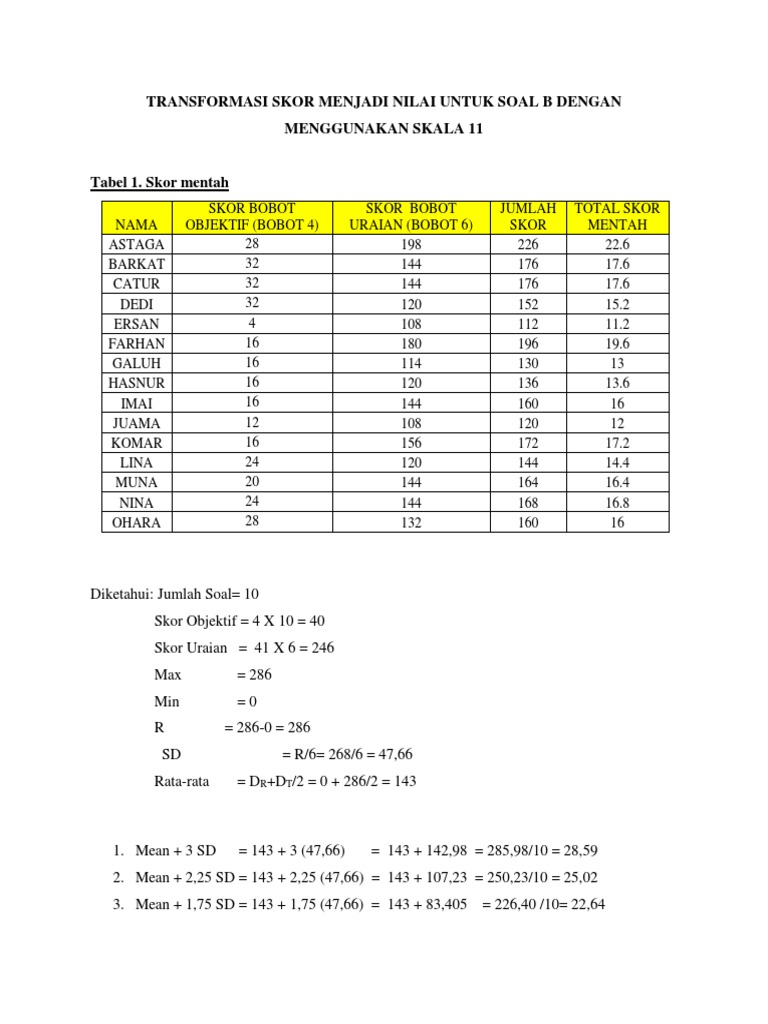 TRANSFORMASI SKOR MENJADI NILAI UNTUK SOAL B DENGAN MENGGUNAKAN SKALA 11

Tabel 1. Skor mentah

| NAMA | SKOR BOBOT OBJEKTIF (BOBOT 4) | SKOR BOBOT URAIAN (BOBOT 6) | JUMLAH SKOR | TOTAL SKOR MENTAH |
|---|---|---|---|---|
| ASTAGA | 28 | 198 | 226 | 22.6 |
| BARKAT | 32 | 144 | 176 | 17.6 |
| CATUR | 32 | 144 | 176 | 17.6 |
| DEDI | 32 | 120 | 152 | 15.2 |
| ERSAN | 4 | 108 | 112 | 11.2 |
| FARHAN | 16 | 180 | 196 | 19.6 |
| GALUH | 16 | 114 | 130 | 13 |
| HASNUR | 16 | 120 | 136 | 13.6 |
| IMAI | 16 | 144 | 160 | 16 |
| JUAMA | 12 | 108 | 120 | 12 |
| KOMAR | 16 | 156 | 172 | 17.2 |
| LINA | 24 | 120 | 144 | 14.4 |
| MUNA | 20 | 144 | 164 | 16.4 |
| NINA | 24 | 144 | 168 | 16.8 |
| OHARA | 28 | 132 | 160 | 16 |

Diketahui: Jumlah Soal= 10

Skor Objektif = 4 X 10 = 40

Skor Uraian = 41 X 6 = 246

Max = 286

Min = 0

R = 286-0 = 286

SD = R/6= 268/6 = 47,66

Rata-rata = $D_R$+$D_T$/2 = 0 + 286/2 = 143

1. Mean + 3 SD = 143 + 3 (47,66) = 143 + 142,98 = 285,98/10 = 28,59
2. Mean + 2,25 SD = 143 + 2,25 (47,66) = 143 + 107,23 = 250,23/10 = 25,02
3. Mean + 1,75 SD = 143 + 1,75 (47,66) = 143 + 83,405 = 226,40 /10= 22,64